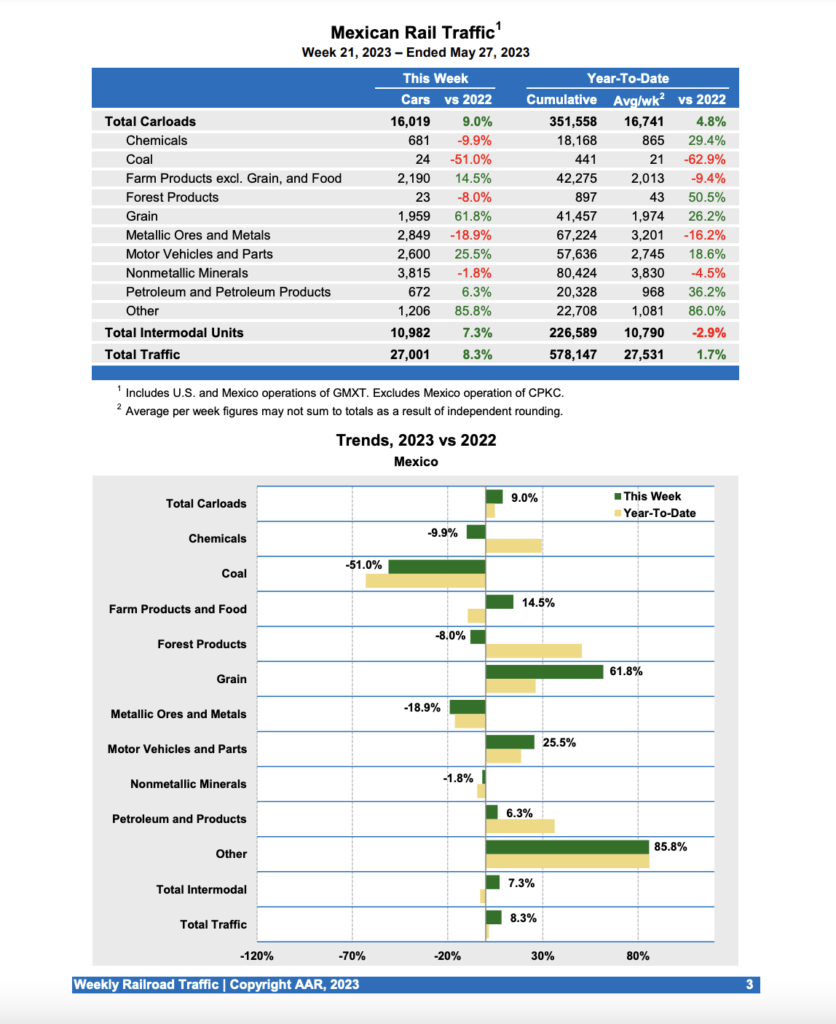 Mexican Rail Traffic$^1$
Week 21, 2023 – Ended May 27, 2023

| | This Week | | Year-To-Date | | |
|---|---|---|---|---|---|
| | Cars | vs 2022 | Cumulative | Avg/wk$^2$ | vs 2022 |
| Total Carloads | 16,019 | 9.0% | 351,558 | 16,741 | 4.8% |
| Chemicals | 681 | -9.9% | 18,168 | 865 | 29.4% |
| Coal | 24 | -51.0% | 441 | 21 | -62.9% |
| Farm Products excl. Grain, and Food | 2,190 | 14.5% | 42,275 | 2,013 | -9.4% |
| Forest Products | 23 | -8.0% | 897 | 43 | 50.5% |
| Grain | 1,959 | 61.8% | 41,457 | 1,974 | 26.2% |
| Metallic Ores and Metals | 2,849 | -18.9% | 67,224 | 3,201 | -16.2% |
| Motor Vehicles and Parts | 2,600 | 25.5% | 57,636 | 2,745 | 18.6% |
| Nonmetallic Minerals | 3,815 | -1.8% | 80,424 | 3,830 | -4.5% |
| Petroleum and Petroleum Products | 672 | 6.3% | 20,328 | 968 | 36.2% |
| Other | 1,206 | 85.8% | 22,708 | 1,081 | 86.0% |
| Total Intermodal Units | 10,982 | 7.3% | 226,589 | 10,790 | -2.9% |
| Total Traffic | 27,001 | 8.3% | 578,147 | 27,531 | 1.7% |

$^1$ Includes U.S. and Mexico operations of GMXT. Excludes Mexico operation of CPKC.
$^2$ Average per week figures may not sum to totals as a result of independent rounding.

Trends, 2023 vs 2022
Mexico

This Week
Year-To-Date

Total Carloads 9.0%
Chemicals -9.9%
Coal -51.0%
Farm Products and Food 14.5%
Forest Products -8.0%
Grain 61.8%
Metallic Ores and Metals -18.9%
Motor Vehicles and Parts 25.5%
Nonmetallic Minerals -1.8%
Petroleum and Products 6.3%
Other 85.8%
Total Intermodal 7.3%
Total Traffic 8.3%

-120% -70% -20% 30% 80%

Weekly Railroad Traffic | Copyright AAR, 2023 3